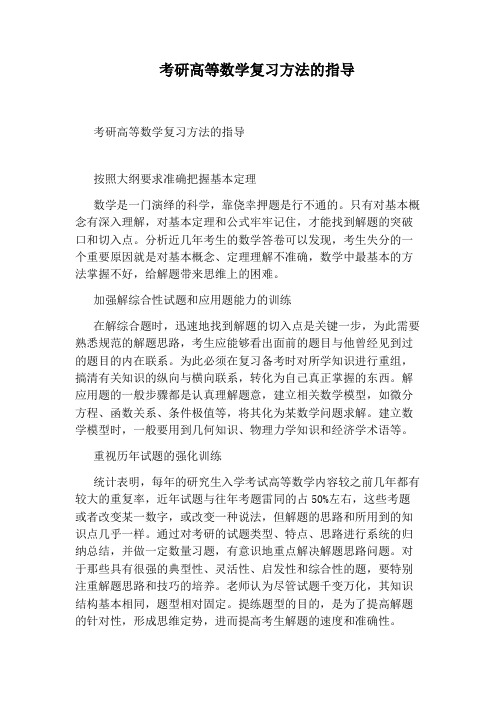 考研高等数学复习方法的指导

考研高等数学复习方法的指导

按照大纲要求准确把握基本定理

数学是一门演绎的科学，靠侥幸押题是行不通的。只有对基本概念有深入理解，对基本定理和公式牢牢记住，才能找到解题的突破口和切入点。分析近几年考生的数学答卷可以发现，考生失分的一个重要原因就是对基本概念、定理理解不准确，数学中最基本的方法掌握不好，给解题带来思维上的困难。

加强解综合性试题和应用题能力的训练

在解综合题时，迅速地找到解题的切入点是关键一步，为此需要熟悉规范的解题思路，考生应能够看出面前的题目与他曾经见到过的题目的内在联系。为此必须在复习备考时对所学知识进行重组，搞清有关知识的纵向与横向联系，转化为自己真正掌握的东西。解应用题的一般步骤都是认真理解题意，建立相关数学模型，如微分方程、函数关系、条件极值等，将其化为某数学问题求解。建立数学模型时，一般要用到几何知识、物理力学知识和经济学术语等。

重视历年试题的强化训练

统计表明，每年的研究生入学考试高等数学内容较之前几年都有较大的重复率，近年试题与往年考题雷同的占50%左右，这些考题或者改变某一数字，或改变一种说法，但解题的思路和所用到的知识点几乎一样。通过对考研的试题类型、特点、思路进行系统的归纳总结，并做一定数量习题，有意识地重点解决解题思路问题。对于那些具有很强的典型性、灵活性、启发性和综合性的题，要特别注重解题思路和技巧的培养。老师认为尽管试题千变万化，其知识结构基本相同，题型相对固定。提练题型的目的，是为了提高解题的针对性，形成思维定势，进而提高考生解题的速度和准确性。